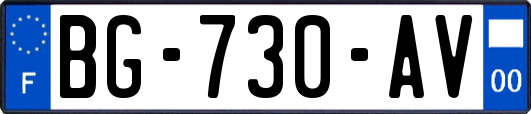 F
BG-730-AV
00